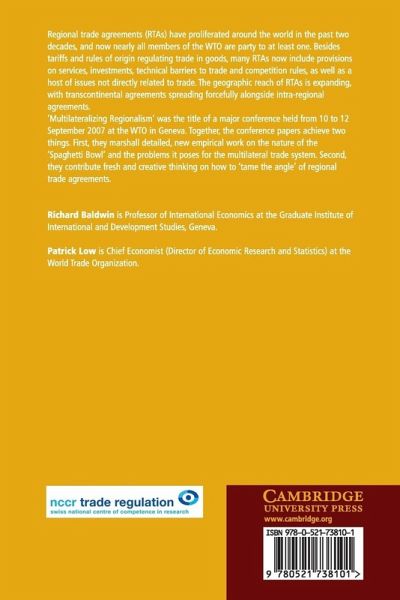 Regional trade agreements (RTAs) have proliferated around the world in the past two decades, and now nearly all members of the WTO are party to at least one. Besides tariffs and rules of origin regulating trade in goods, many RTAs now include provisions on services, investments, technical barriers to trade and competition rules, as well as a host of issues not directly related to trade. The geographic reach of RTAs is expanding, with transcontinental agreements spreading forcefully alongside intra-regional agreements.

'Multilateralizing Regionalism' was the title of a major conference held from 10 to 12 September 2007 at the WTO in Geneva. Together, the conference papers achieve two things. First, they marshall detailed, new empirical work on the nature of the 'Spaghetti Bowl' and the problems it poses for the multilateral trade system. Second, they contribute fresh and creative thinking on how to 'tame the angle' of regional trade agreements.

Richard Baldwin is Professor of International Economics at the Graduate Institute of International and Development Studies, Geneva.

Patrick Low is Chief Economist (Director of Economic Research and Statistics) at the World Trade Organization.

nccr trade regulation
swiss national centre of competence in research

CAMBRIDGE
UNIVERSITY PRESS
www.cambridge.org

ISBN 978-0-521-73810-1

9 780521 738101 >